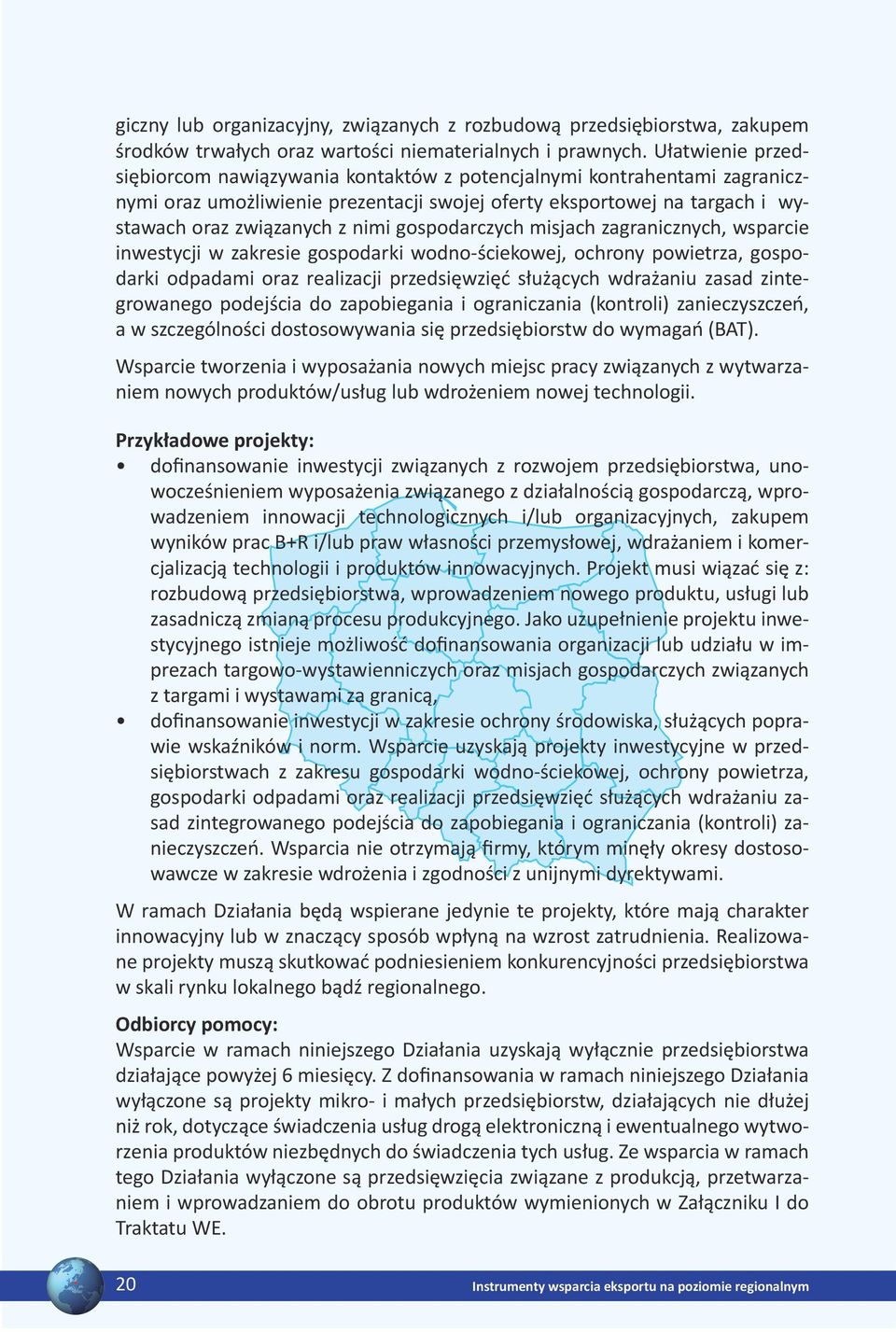 giczny lub organizacyjny, związanych z rozbudową przedsiębiorstwa, zakupem środków trwałych oraz wartości niematerialnych i prawnych. Ułatwienie przedsiębiorcom nawiązywania kontaktów z potencjalnymi kontrahentami zagranicznymi oraz umożliwienie prezentacji swojej oferty eksportowej na targach i wystawach oraz związanych z nimi gospodarczych misjach zagranicznych, wsparcie inwestycji w zakresie gospodarki wodno-ściekowej, ochrony powietrza, gospodarki odpadami oraz realizacji przedsięwzięć służących wdrażaniu zasad zintegrowanego podejścia do zapobiegania i ograniczania (kontroli) zanieczyszczeń, a w szczególności dostosowywania się przedsiębiorstw do wymagań (BAT).

Wsparcie tworzenia i wyposażania nowych miejsc pracy związanych z wytwarzaniem nowych produktów/usług lub wdrożeniem nowej technologii.

Przykładowe projekty:
• dofinansowanie inwestycji związanych z rozwojem przedsiębiorstwa, unowocześnieniem wyposażenia związanego z działalnością gospodarczą, wprowadzeniem innowacji technologicznych i/lub organizacyjnych, zakupem wyników prac B+R i/lub praw własności przemysłowej, wdrażaniem i komercjalizacją technologii i produktów innowacyjnych. Projekt musi wiązać się z: rozbudową przedsiębiorstwa, wprowadzeniem nowego produktu, usługi lub zasadniczą zmianą procesu produkcyjnego. Jako uzupełnienie projektu inwestycyjnego istnieje możliwość dofinansowania organizacji lub udziału w imprezach targowo-wystawienniczych oraz misjach gospodarczych związanych z targami i wystawami za granicą,
• dofinansowanie inwestycji w zakresie ochrony środowiska, służących poprawie wskaźników i norm. Wsparcie uzyskają projekty inwestycyjne w przedsiębiorstwach z zakresu gospodarki wodno-ściekowej, ochrony powietrza, gospodarki odpadami oraz realizacji przedsięwzięć służących wdrażaniu zasad zintegrowanego podejścia do zapobiegania i ograniczania (kontroli) zanieczyszczeń. Wsparcia nie otrzymają firmy, którym minęły okresy dostosowawcze w zakresie wdrożenia i zgodności z unijnymi dyrektywami.

W ramach Działania będą wspierane jedynie te projekty, które mają charakter innowacyjny lub w znaczący sposób wpłyną na wzrost zatrudnienia. Realizowane projekty muszą skutkować podniesieniem konkurencyjności przedsiębiorstwa w skali rynku lokalnego bądź regionalnego.

Odbiorcy pomocy:
Wsparcie w ramach niniejszego Działania uzyskają wyłącznie przedsiębiorstwa działające powyżej 6 miesięcy. Z dofinansowania w ramach niniejszego Działania wyłączone są projekty mikro- i małych przedsiębiorstw, działających nie dłużej niż rok, dotyczące świadczenia usług drogą elektroniczną i ewentualnego wytworzenia produktów niezbędnych do świadczenia tych usług. Ze wsparcia w ramach tego Działania wyłączone są przedsięwzięcia związane z produkcją, przetwarzaniem i wprowadzaniem do obrotu produktów wymienionych w Załączniku I do Traktatu WE.

20 Instrumenty wsparcia eksportu na poziomie regionalnym